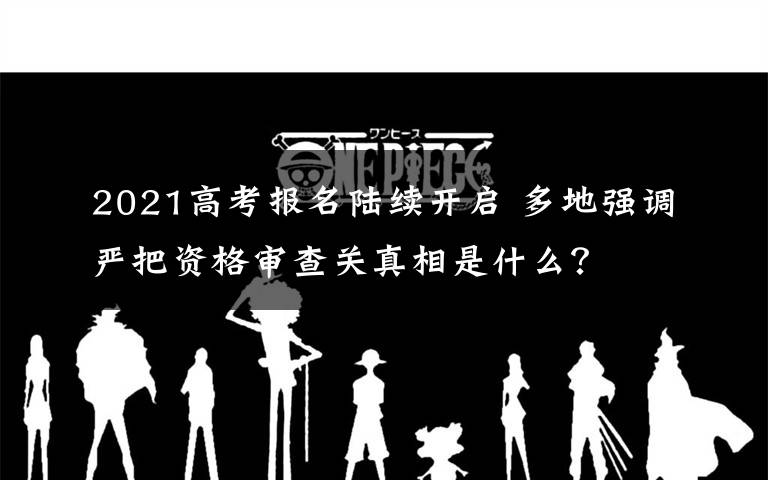 ワンピース
ONE PIECE

2021高考报名陆续开启 多地强调严把资格审查关真相是什么?